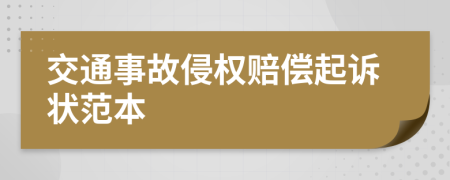 交通事故侵权赔偿起诉状范本